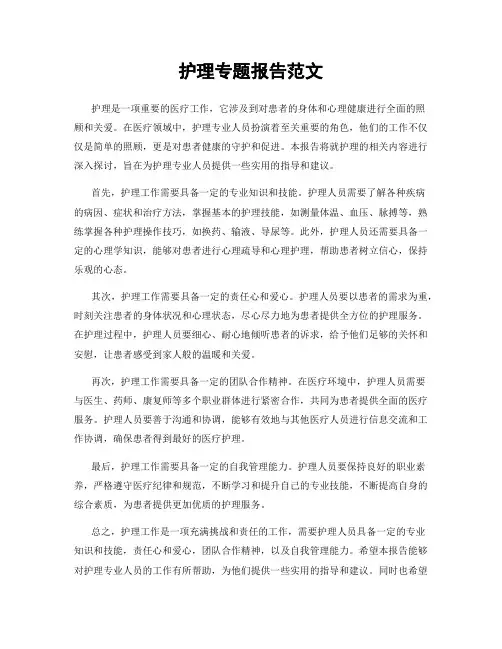 护理专题报告范文

护理是一项重要的医疗工作，它涉及到对患者的身体和心理健康进行全面的照顾和关爱。在医疗领域中，护理专业人员扮演着至关重要的角色，他们的工作不仅仅是简单的照顾，更是对患者健康的守护和促进。本报告将就护理的相关内容进行深入探讨，旨在为护理专业人员提供一些实用的指导和建议。

首先，护理工作需要具备一定的专业知识和技能。护理人员需要了解各种疾病的病因、症状和治疗方法，掌握基本的护理技能，如测量体温、血压、脉搏等，熟练掌握各种护理操作技巧，如换药、输液、导尿等。此外，护理人员还需要具备一定的心理学知识，能够对患者进行心理疏导和心理护理，帮助患者树立信心，保持乐观的心态。

其次，护理工作需要具备一定的责任心和爱心。护理人员要以患者的需求为重，时刻关注患者的身体状况和心理状态，尽心尽力地为患者提供全方位的护理服务。在护理过程中，护理人员要细心、耐心地倾听患者的诉求，给予他们足够的关怀和安慰，让患者感受到家人般的温暖和关爱。

再次，护理工作需要具备一定的团队合作精神。在医疗环境中，护理人员需要与医生、药师、康复师等多个职业群体进行紧密合作，共同为患者提供全面的医疗服务。护理人员要善于沟通和协调，能够有效地与其他医疗人员进行信息交流和工作协调，确保患者得到最好的医疗护理。

最后，护理工作需要具备一定的自我管理能力。护理人员要保持良好的职业素养，严格遵守医疗纪律和规范，不断学习和提升自己的专业技能，不断提高自身的综合素质，为患者提供更加优质的护理服务。

总之，护理工作是一项充满挑战和责任的工作，需要护理人员具备一定的专业知识和技能，责任心和爱心，团队合作精神，以及自我管理能力。希望本报告能够对护理专业人员的工作有所帮助，为他们提供一些实用的指导和建议。同时也希望